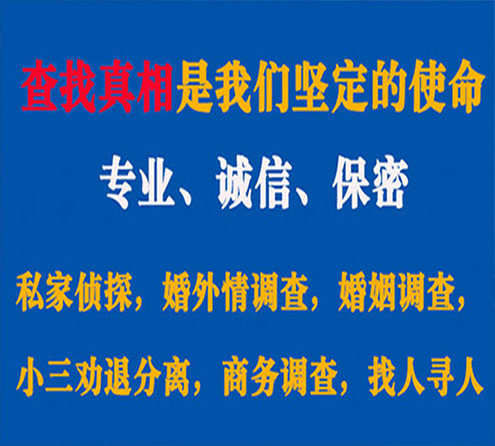 查找真相是我们坚定的使命

专业、诚信、保密

私家侦探，婚外情调查，婚姻调查，

小三劝退分离，商务调查，找人寻人